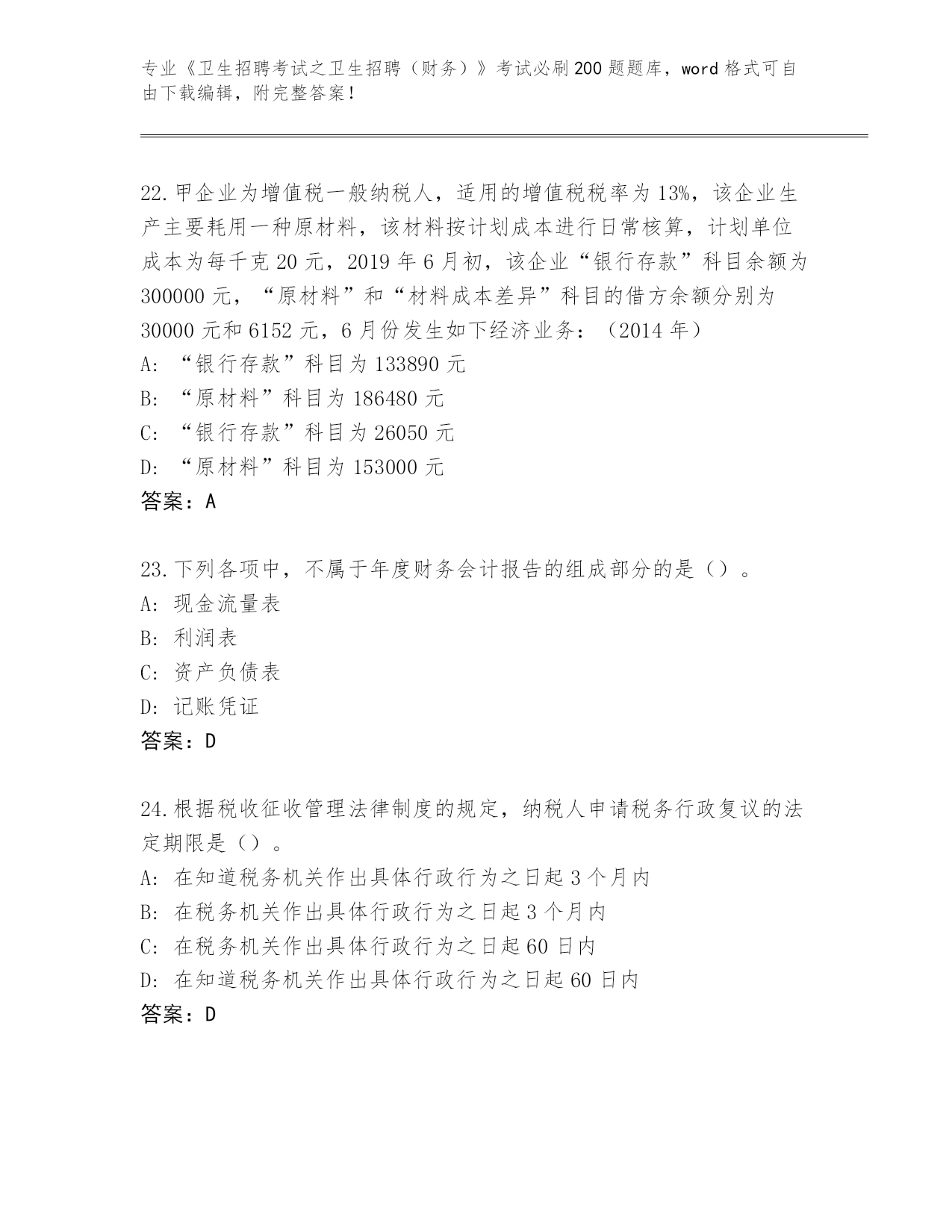 专业《卫生招聘考试之卫生招聘（财务）》考试必刷200题题库，word格式可自由下载编辑，附完整答案！

22.甲企业为增值税一般纳税人，适用的增值税税率为13%，该企业生产主要耗用一种原材料，该材料按计划成本进行日常核算，计划单位成本为每千克20元，2019年6月初，该企业“银行存款”科目余额为300000元，“原材料”和“材料成本差异”科目的借方余额分别为30000元和6152元，6月份发生如下经济业务：（2014年）
A: “银行存款”科目为133890元
B: “原材料”科目为186480元
C: “银行存款”科目为26050元
D: “原材料”科目为153000元
答案：A

23.下列各项中，不属于年度财务会计报告的组成部分的是（）。
A: 现金流量表
B: 利润表
C: 资产负债表
D: 记账凭证
答案：D

24.根据税收征收管理法律制度的规定，纳税人申请税务行政复议的法定期限是（）。
A: 在知道税务机关作出具体行政行为之日起3个月内
B: 在税务机关作出具体行政行为之日起3个月内
C: 在税务机关作出具体行政行为之日起60日内
D: 在知道税务机关作出具体行政行为之日起60日内
答案：D